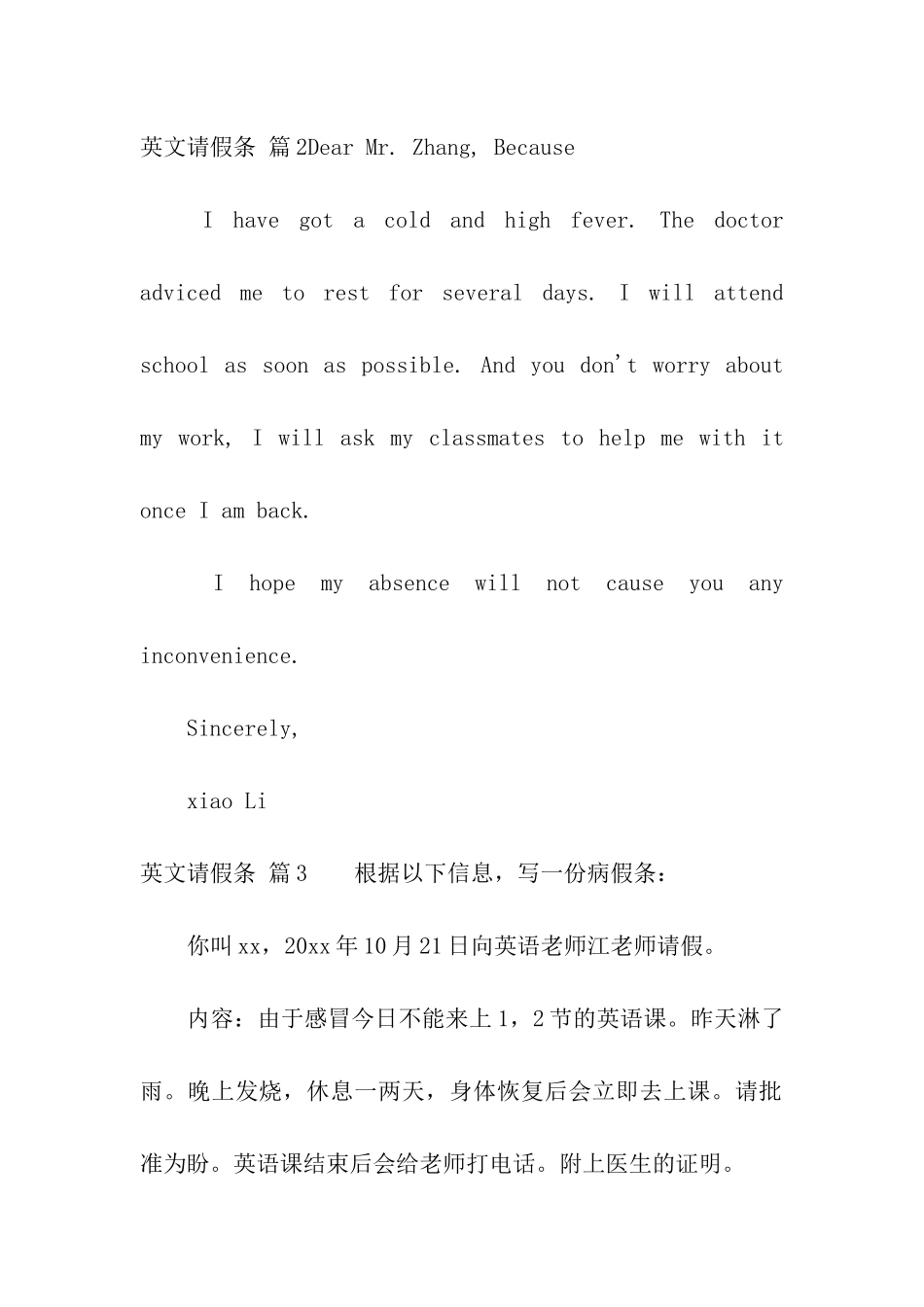 英文请假条 篇2Dear Mr. Zhang, Because

I have got a cold and high fever. The doctor adviced me to rest for several days. I will attend school as soon as possible. And you don't worry about my work, I will ask my classmates to help me with it once I am back.

I hope my absence will not cause you any inconvenience.

Sincerely,

xiao Li

英文请假条 篇3　　根据以下信息，写一份病假条：

你叫xx，20xx年10月21日向英语老师江老师请假。

内容：由于感冒今日不能来上1，2节的英语课。昨天淋了雨。晚上发烧，休息一两天，身体恢复后会立即去上课。请批准为盼。英语课结束后会给老师打电话。附上医生的证明。